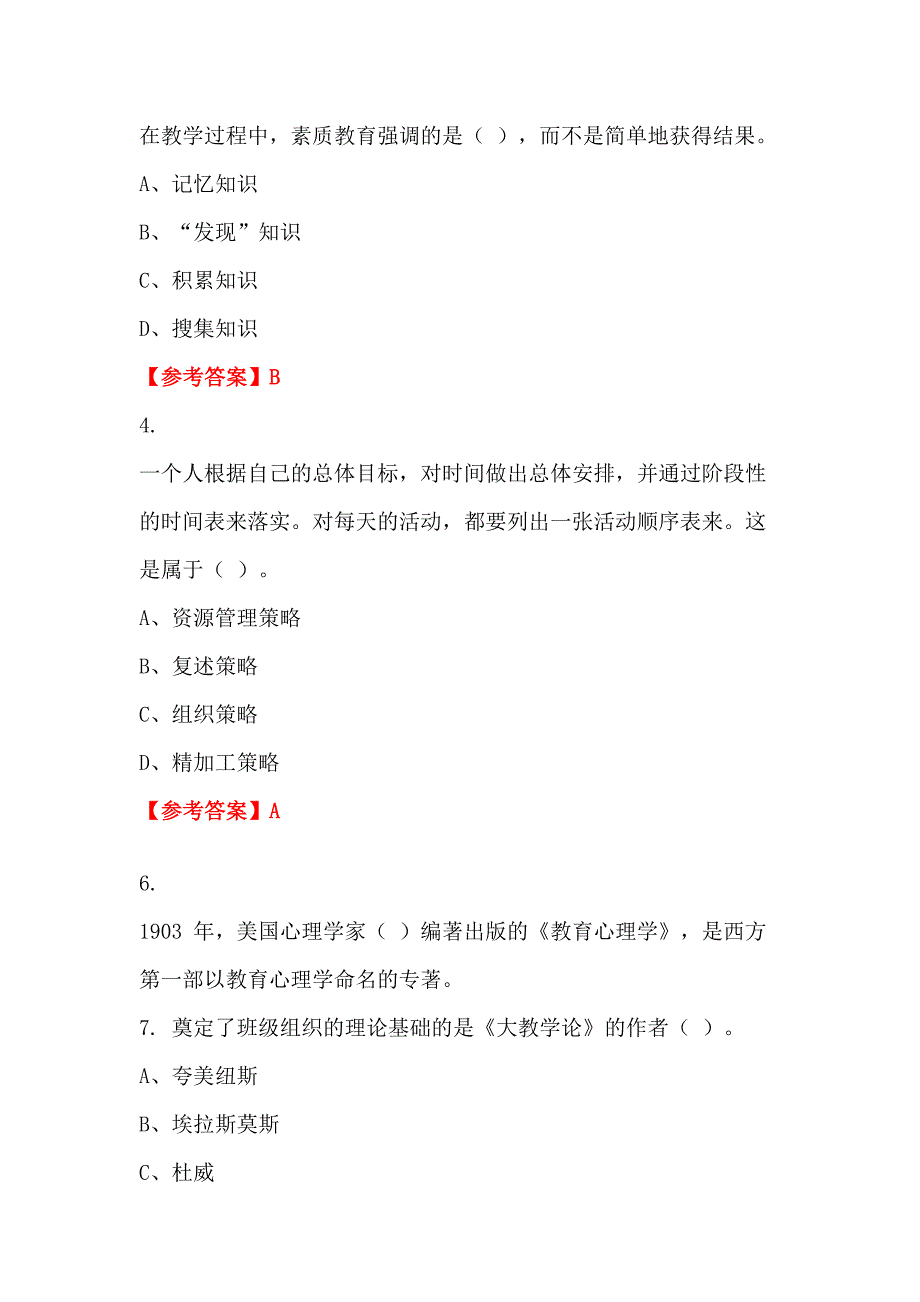 在教学过程中，素质教育强调的是（ ），而不是简单地获得结果。

A、记忆知识

B、“发现”知识

C、积累知识

D、搜集知识

【参考答案】B

4.

一个人根据自己的总体目标，对时间做出总体安排，并通过阶段性的时间表来落实。对每天的活动，都要列出一张活动顺序表来。这是属于（ ）。

A、资源管理策略

B、复述策略

C、组织策略

D、精加工策略

【参考答案】A

6.

1903 年，美国心理学家（ ）编著出版的《教育心理学》，是西方第一部以教育心理学命名的专著。

7. 奠定了班级组织的理论基础的是《大教学论》的作者（ ）。

A、夸美纽斯

B、埃拉斯莫斯

C、杜威